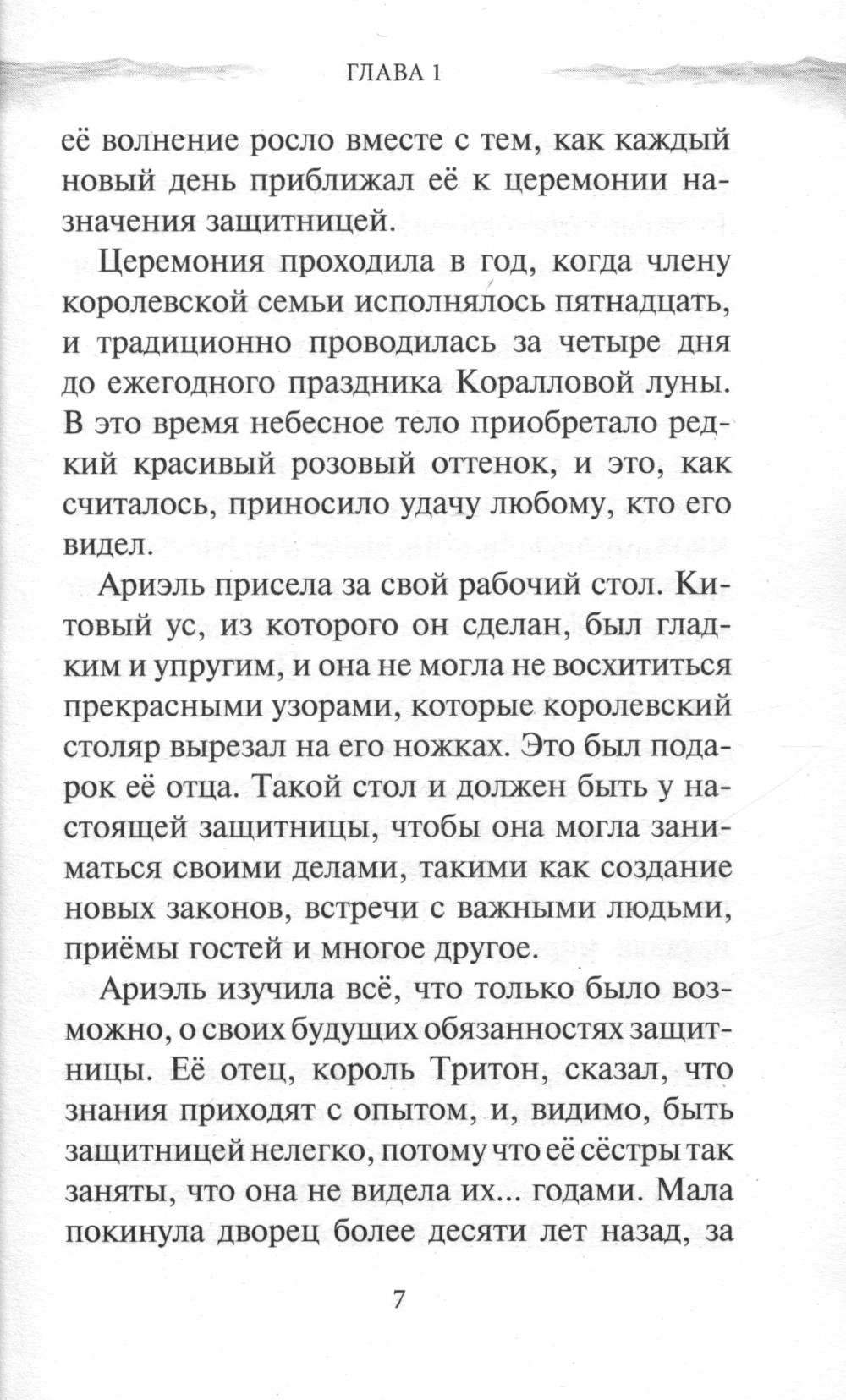 ГЛАВА 1

её волнение росло вместе с тем, как каждый новый день приближал её к церемонии назначения защитницей.

Церемония проходила в год, когда члену королевской семьи исполнялось пятнадцать, и традиционно проводилась за четыре дня до ежегодного праздника Коралловой луны. В это время небесное тело приобретало редкий красивый розовый оттенок, и это, как считалось, приносило удачу любому, кто его видел.

Ариэль присела за свой рабочий стол. Китовый ус, из которого он сделан, был гладким и упругим, и она не могла не восхититься прекрасными узорами, которые королевский столяр вырезал на его ножках. Это был подарок её отца. Такой стол и должен быть у настоящей защитницы, чтобы она могла заниматься своими делами, такими как создание новых законов, встречи с важными людьми, приёмы гостей и многое другое.

Ариэль изучила всё, что только было возможно, о своих будущих обязанностях защитницы. Её отец, король Тритон, сказал, что знания приходят с опытом, и, видимо, быть защитницей нелегко, потому что её сёстры так заняты, что она не видела их... годами. Мала покинула дворец более десяти лет назад, за

7